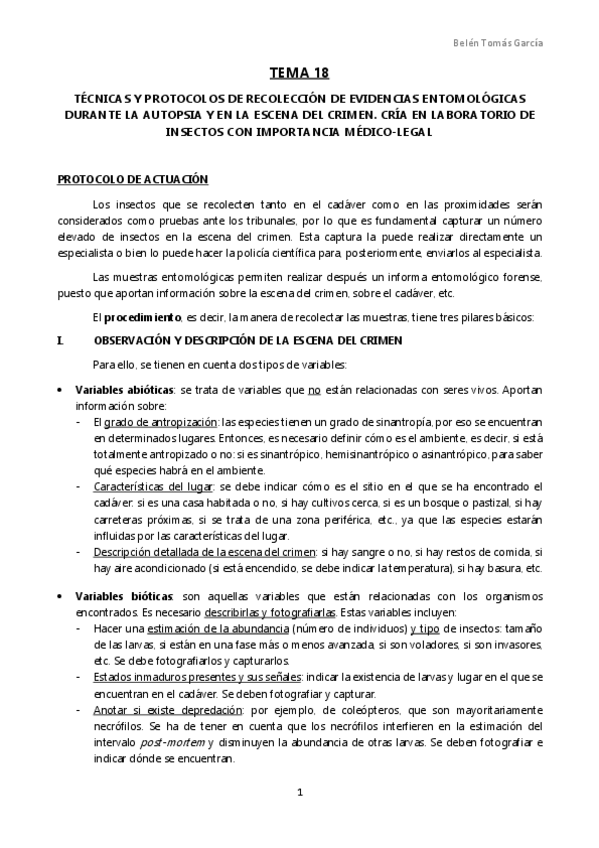 Belén Tomás García

TEMA 18

TÉCNICAS Y PROTOCOLOS DE RECOLECCIÓN DE EVIDENCIAS ENTOMOLÓGICAS DURANTE LA AUTOPSIA Y EN LA ESCENA DEL CRIMEN. CRÍA EN LABORATORIO DE INSECTOS CON IMPORTANCIA MÉDICO-LEGAL

PROTOCOLO DE ACTUACIÓN

Los insectos que se recolecten tanto en el cadáver como en las proximidades serán considerados como pruebas ante los tribunales, por lo que es fundamental capturar un número elevado de insectos en la escena del crimen. Esta captura la puede realizar directamente un especialista o bien lo puede hacer la policía científica para, posteriormente, enviarlos al especialista.

Las muestras entomológicas permiten realizar después un informa entomológico forense, puesto que aportan información sobre la escena del crimen, sobre el cadáver, etc.

El procedimiento, es decir, la manera de recolectar las muestras, tiene tres pilares básicos:

I. OBSERVACIÓN Y DESCRIPCIÓN DE LA ESCENA DEL CRIMEN

Para ello, se tienen en cuenta dos tipos de variables:

• Variables abióticas: se trata de variables que no están relacionadas con seres vivos. Aportan información sobre:
- El grado de antropización: las especies tienen un grado de sinantropía, por eso se encuentran en determinados lugares. Entonces, es necesario definir cómo es el ambiente, es decir, si está totalmente antropizado o no: si es sinantrópico, hemisinantrópico o asinantrópico, para saber qué especies habrá en el ambiente.
- Características del lugar: se debe indicar cómo es el sitio en el que se ha encontrado el cadáver: si es una casa habitada o no, si hay cultivos cerca, si es un bosque o pastizal, si hay carreteras próximas, si se trata de una zona periférica, etc., ya que las especies estarán influidas por las características del lugar.
- Descripción detallada de la escena del crimen: si hay sangre o no, si hay restos de comida, si hay aire acondicionado (si está encendido, se debe indicar la temperatura), si hay basura, etc.

• Variables bióticas: son aquellas variables que están relacionadas con los organismos encontrados. Es necesario describirlas y fotografiarlas. Estas variables incluyen:
- Hacer una estimación de la abundancia (número de individuos) y tipo de insectos: tamaño de las larvas, si están en una fase más o menos avanzada, si son voladores, si son invasores, etc. Se debe fotografiarlos y capturarlos.
- Estados inmaduros presentes y sus señales: indicar la existencia de larvas y lugar en el que se encuentran en el cadáver. Se deben fotografiar y capturar.
- Anotar si existe depredación: por ejemplo, de coleópteros, que son mayoritariamente necrófilos. Se ha de tener en cuenta que los necrófilos interfieren en la estimación del intervalo post-mortem y disminuyen la abundancia de otras larvas. Se deben fotografiar e indicar dónde se encuentran.

1